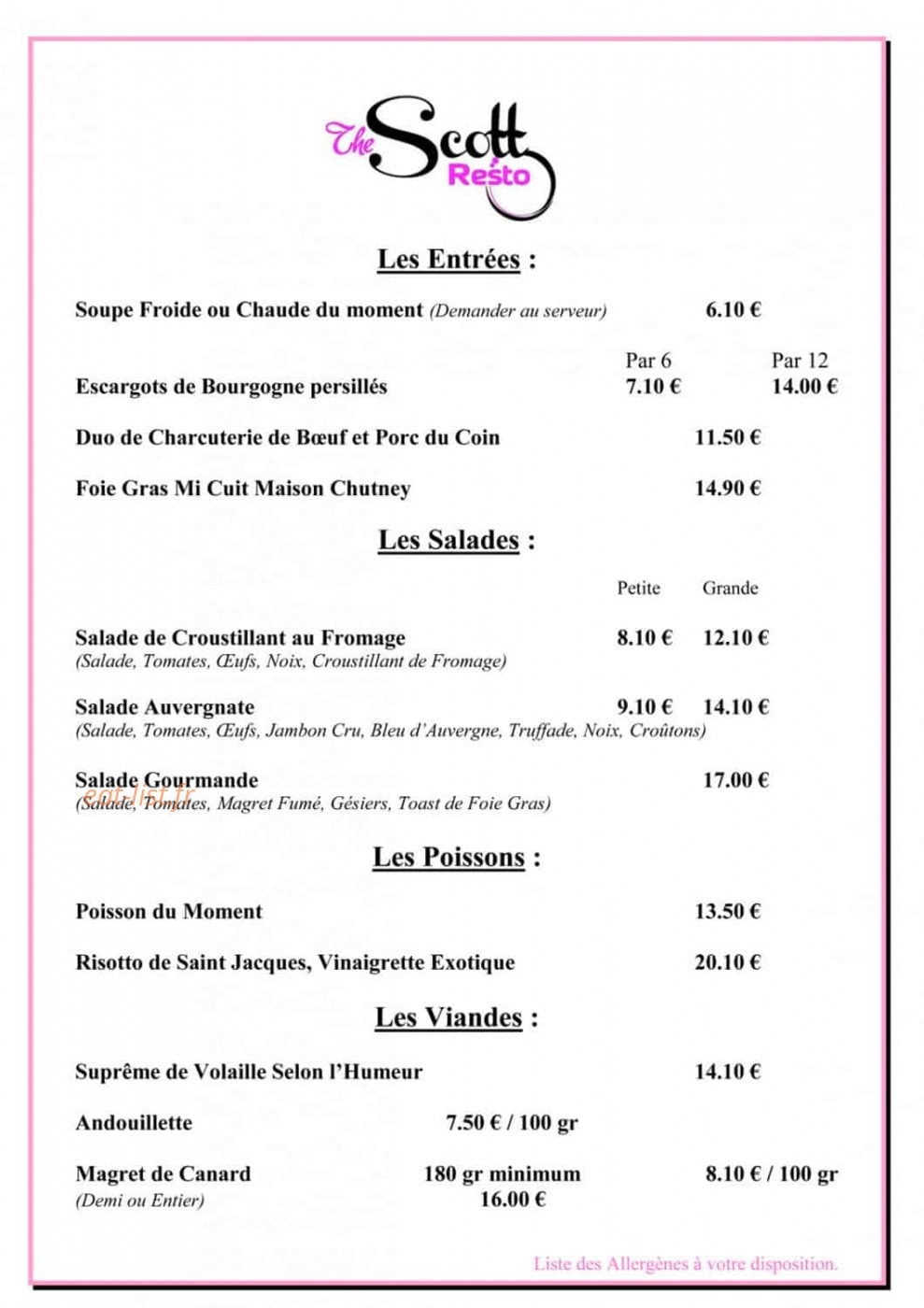 The Scott Resto

Les Entrées :

Soupe Froide ou Chaude du moment (Demander au serveur) 6.10 €

Par 6 Par 12
Escargots de Bourgogne persillés 7.10 € 14.00 €

Duo de Charcuterie de Bœuf et Porc du Coin 11.50 €

Foie Gras Mi Cuit Maison Chutney 14.90 €

Les Salades :

Petite Grande

Salade de Croustillant au Fromage 8.10 € 12.10 €
(Salade, Tomates, Œufs, Noix, Croustillant de Fromage)

Salade Auvergnate 9.10 € 14.10 €
(Salade, Tomates, Œufs, Jambon Cru, Bleu d'Auvergne, Truffade, Noix, Croûtons)

Salade Gourmande 17.00 €
(Salade, Tomates, Magret Fumé, Gésiers, Toast de Foie Gras)

Les Poissons :

Poisson du Moment 13.50 €

Risotto de Saint Jacques, Vinaigrette Exotique 20.10 €

Les Viandes :

Suprême de Volaille Selon l'Humeur 14.10 €

Andouillette 7.50 € / 100 gr

Magret de Canard 180 gr minimum 8.10 € / 100 gr
(Demi ou Entier) 16.00 €

Liste des Allergènes à votre disposition.

eat-list.fr